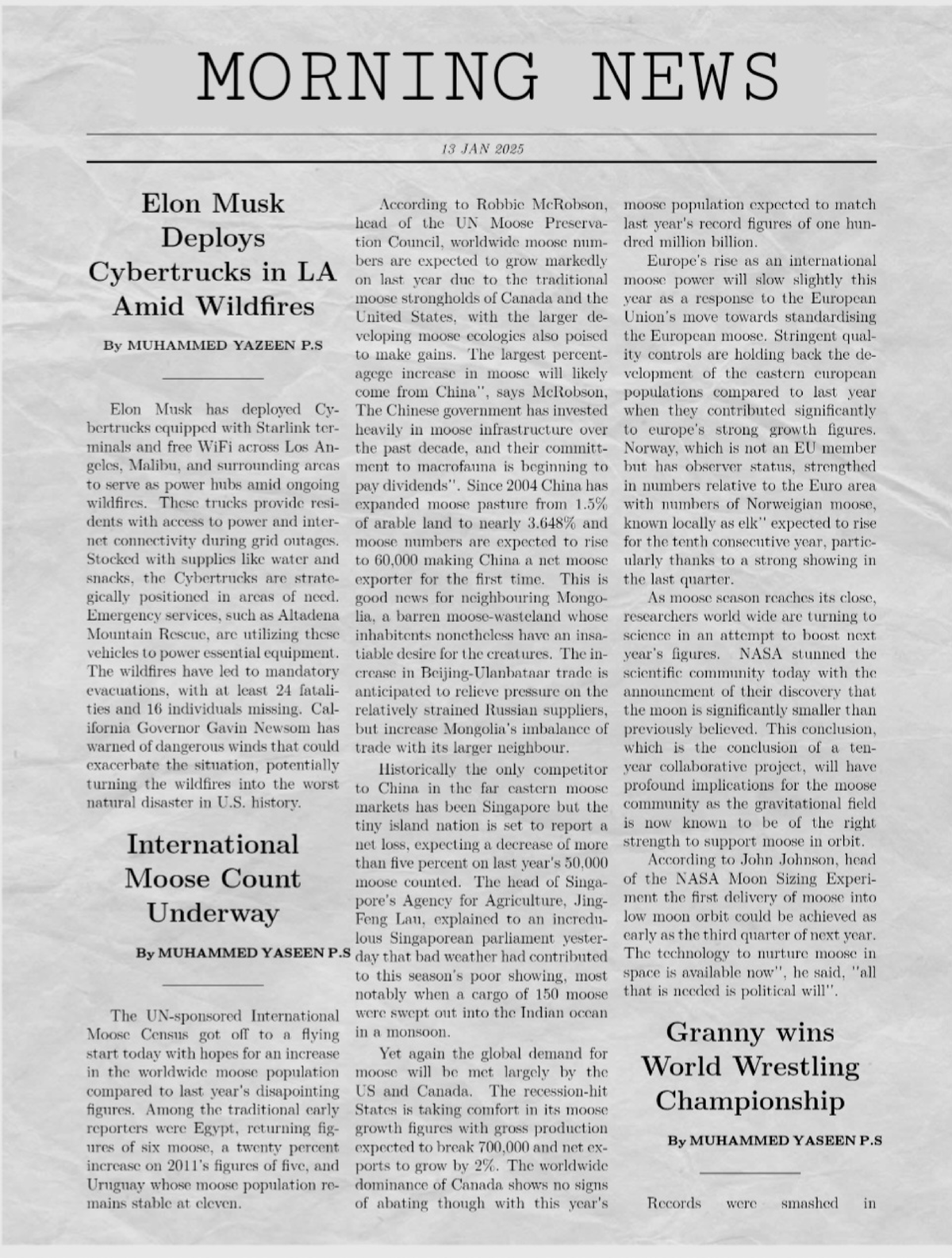 MORNING NEWS

13 JAN 2025

Elon Musk Deploys Cybertrucks in LA Amid Wildfires

By MUHAMMED YAZEEN P.S

Elon Musk has deployed Cybertrucks equipped with Starlink terminals and free WiFi across Los Angeles, Malibu, and surrounding areas to serve as power hubs amid ongoing wildfires. These trucks provide residents with access to power and internet connectivity during grid outages. Stocked with supplies like water and snacks, the Cybertrucks are strategically positioned in areas of need. Emergency services, such as Altadena Mountain Rescue, are utilizing these vehicles to power essential equipment. The wildfires have led to mandatory evacuations, with at least 24 fatalities and 16 individuals missing. California Governor Gavin Newsom has warned of dangerous winds that could exacerbate the situation, potentially turning the wildfires into the worst natural disaster in U.S. history.

International Moose Count Underway

By MUHAMMED YASEEN P.S

The UN-sponsored International Moose Census got off to a flying start today with hopes for an increase in the worldwide moose population compared to last year's disapointing figures. Among the traditional early reporters were Egypt, returning figures of six moose, a twenty percent increase on 2011's figures of five, and Uruguay whose moose population remains stable at eleven.

According to Robbie McRobson, head of the UN Moose Preservation Council, worldwide moose numbers are expected to grow markedly on last year due to the traditional moose strongholds of Canada and the United States, with the larger developing moose ecologies also poised to make gains. The largest percentagege increase in moose will likely come from China", says McRobson, The Chinese government has invested heavily in moose infrastructure over the past decade, and their committment to macrofauna is beginning to pay dividends". Since 2004 China has expanded moose pasture from 1.5% of arable land to nearly 3.648% and moose numbers are expected to rise to 60,000 making China a net moose exporter for the first time. This is good news for neighbouring Mongolia, a barren moose-wasteland whose inhabitents nonetheless have an insatiable desire for the creatures. The increase in Beijing-Ulanbataar trade is anticipated to relieve pressure on the relatively strained Russian suppliers, but increase Mongolia's imbalance of trade with its larger neighbour.

Historically the only competitor to China in the far eastern moose markets has been Singapore but the tiny island nation is set to report a net loss, expecting a decrease of more than five percent on last year's 50,000 moose counted. The head of Singapore's Agency for Agriculture, Jing-Feng Lau, explained to an incredulous Singaporean parliament yesterday that bad weather had contributed to this season's poor showing, most notably when a cargo of 150 moose were swept out into the Indian ocean in a monsoon.

Yet again the global demand for moose will be met largely by the US and Canada. The recession-hit States is taking comfort in its moose growth figures with gross production expected to break 700,000 and net exports to grow by 2%. The worldwide dominance of Canada shows no signs of abating though with this year's moose population expected to match last year's record figures of one hundred million billion.

Europe's rise as an international moose power will slow slightly this year as a response to the European Union's move towards standardising the European moose. Stringent quality controls are holding back the development of the eastern european populations compared to last year when they contributed significantly to europe's strong growth figures. Norway, which is not an EU member but has observer status, strengthed in numbers relative to the Euro area with numbers of Norweigian moose, known locally as elk" expected to rise for the tenth consecutive year, particularly thanks to a strong showing in the last quarter.

As moose season reaches its close, researchers world wide are turning to science in an attempt to boost next year's figures. NASA stunned the scientific community today with the announcement of their discovery that the moon is significantly smaller than previously believed. This conclusion, which is the conclusion of a ten-year collaborative project, will have profound implications for the moose community as the gravitational field is now known to be of the right strength to support moose in orbit.

According to John Johnson, head of the NASA Moon Sizing Experiment the first delivery of moose into low moon orbit could be achieved as early as the third quarter of next year. The technology to nurture moose in space is available now", he said, "all that is needed is political will".

Granny wins World Wrestling Championship

By MUHAMMED YASEEN P.S

Records were smashed in